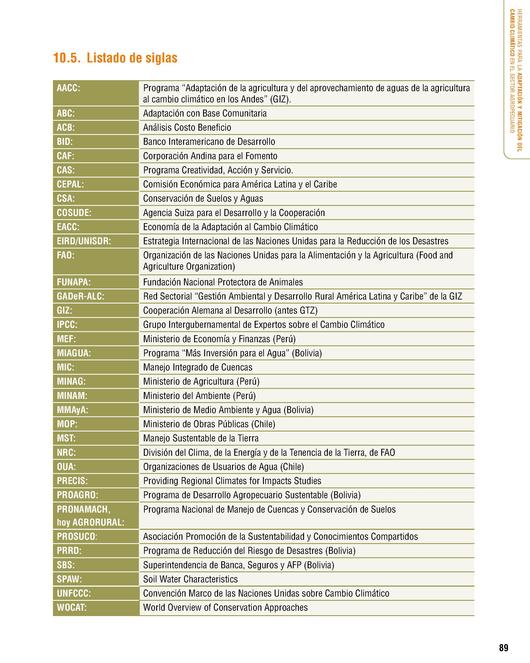 HERRAMIENTAS PARA LA ADAPTACIÓN Y MITIGACIÓN DEL CAMBIO CLIMÁTICO EN EL SECTOR AGROPECUARIO

10.5. Listado de siglas

| | |
|---|---|
| AACC: | Programa "Adaptación de la agricultura y del aprovechamiento de aguas de la agricultura al cambio climático en los Andes" (GIZ). |
| ABC: | Adaptación con Base Comunitaria |
| ACB: | Análisis Costo Beneficio |
| BID: | Banco Interamericano de Desarrollo |
| CAF: | Corporación Andina para el Fomento |
| CAS: | Programa Creatividad, Acción y Servicio. |
| CEPAL: | Comisión Económica para América Latina y el Caribe |
| CSA: | Conservación de Suelos y Aguas |
| COSUDE: | Agencia Suiza para el Desarrollo y la Cooperación |
| EACC: | Economía de la Adaptación al Cambio Climático |
| EIRD/UNISDR: | Estrategia Internacional de las Naciones Unidas para la Reducción de los Desastres |
| FAO: | Organización de las Naciones Unidas para la Alimentación y la Agricultura (Food and Agriculture Organization) |
| FUNAPA: | Fundación Nacional Protectora de Animales |
| GADeR-ALC: | Red Sectorial "Gestión Ambiental y Desarrollo Rural América Latina y Caribe" de la GIZ |
| GIZ: | Cooperación Alemana al Desarrollo (antes GTZ) |
| IPCC: | Grupo Intergubernamental de Expertos sobre el Cambio Climático |
| MEF: | Ministerio de Economía y Finanzas (Perú) |
| MIAGUA: | Programa "Más Inversión para el Agua" (Bolivia) |
| MIC: | Manejo Integrado de Cuencas |
| MINAG: | Ministerio de Agricultura (Perú) |
| MINAM: | Ministerio del Ambiente (Perú) |
| MMAyA: | Ministerio de Medio Ambiente y Agua (Bolivia) |
| MOP: | Ministerio de Obras Públicas (Chile) |
| MST: | Manejo Sustentable de la Tierra |
| NRC: | División del Clima, de la Energía y de la Tenencia de la Tierra, de FAO |
| OUA: | Organizaciones de Usuarios de Agua (Chile) |
| PRECIS: | Providing Regional Climates for Impacts Studies |
| PROAGRO: | Programa de Desarrollo Agropecuario Sustentable (Bolivia) |
| PRONAMACH, hoy AGRORURAL: | Programa Nacional de Manejo de Cuencas y Conservación de Suelos |
| PROSUCO: | Asociación Promoción de la Sustentabilidad y Conocimientos Compartidos |
| PRRD: | Programa de Reducción del Riesgo de Desastres (Bolivia) |
| SBS: | Superintendencia de Banca, Seguros y AFP (Bolivia) |
| SPAW: | Soil Water Characteristics |
| UNFCCC: | Convención Marco de las Naciones Unidas sobre Cambio Climático |
| WOCAT: | World Overview of Conservation Approaches |

89